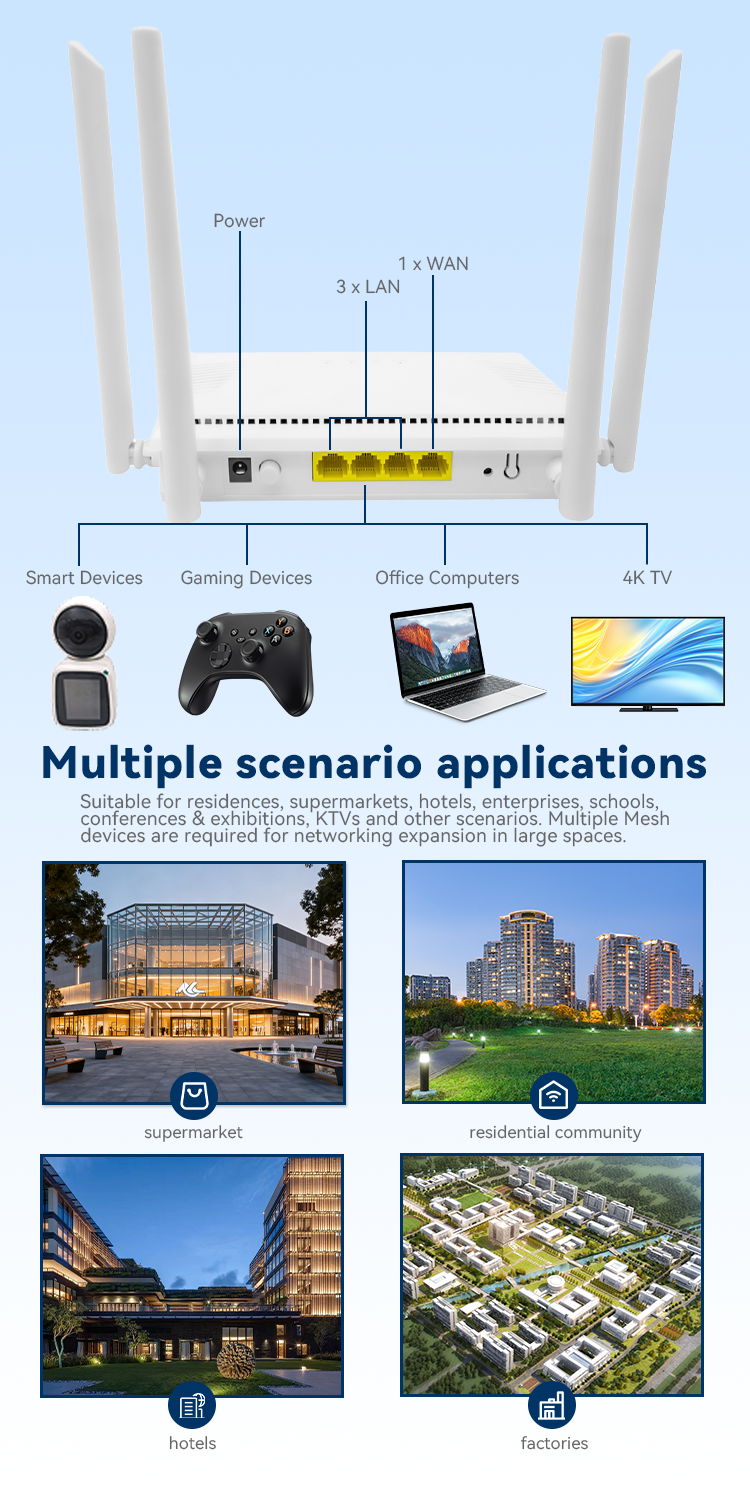 Power

1 x WAN

3 x LAN

Smart Devices

Gaming Devices

Office Computers

4K TV

Multiple scenario applications

Suitable for residences, supermarkets, hotels, enterprises, schools, conferences & exhibitions, KTVs and other scenarios. Multiple Mesh devices are required for networking expansion in large spaces.

supermarket

residential community

hotels

factories